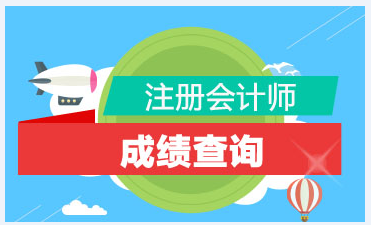 注册会计师

成绩查询